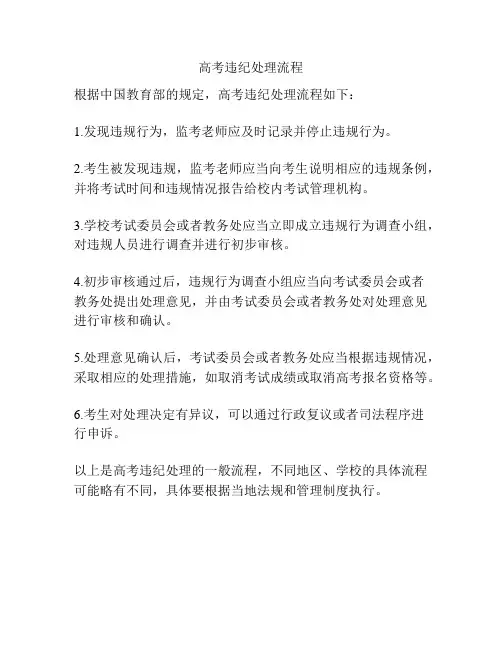 高考违纪处理流程

根据中国教育部的规定，高考违纪处理流程如下：

1.发现违规行为，监考老师应及时记录并停止违规行为。

2.考生被发现违规，监考老师应当向考生说明相应的违规条例，并将考试时间和违规情况报告给校内考试管理机构。

3.学校考试委员会或者教务处应当立即成立违规行为调查小组，对违规人员进行调查并进行初步审核。

4.初步审核通过后，违规行为调查小组应当向考试委员会或者教务处提出处理意见，并由考试委员会或者教务处对处理意见进行审核和确认。

5.处理意见确认后，考试委员会或者教务处应当根据违规情况，采取相应的处理措施，如取消考试成绩或取消高考报名资格等。

6.考生对处理决定有异议，可以通过行政复议或者司法程序进行申诉。

以上是高考违纪处理的一般流程，不同地区、学校的具体流程可能略有不同，具体要根据当地法规和管理制度执行。